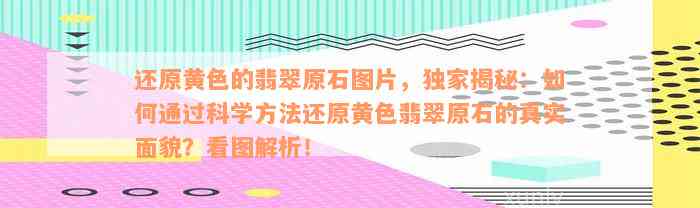 还原黄色的翡翠原石图片，独家揭秘：如何通过科学方法还原黄色翡翠原石的真实面貌？看图解析！